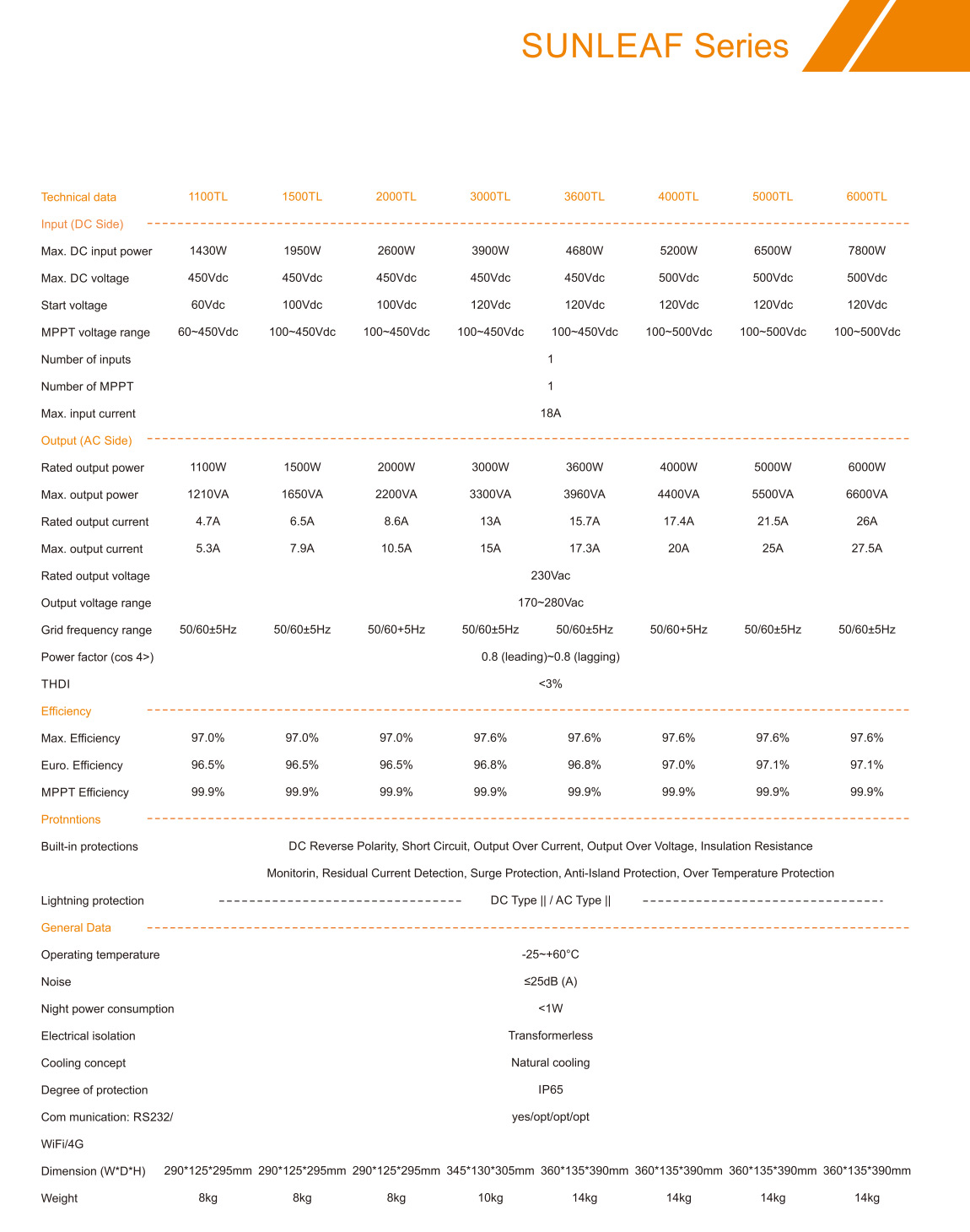 SUNLEAF Series

| Technical data | 1100TL | 1500TL | 2000TL | 3000TL | 3600TL | 4000TL | 5000TL | 6000TL |
|---|---|---|---|---|---|---|---|---|
| Input (DC Side) | | | | | | | | |
| Max. DC input power | 1430W | 1950W | 2600W | 3900W | 4680W | 5200W | 6500W | 7800W |
| Max. DC voltage | 450Vdc | 450Vdc | 450Vdc | 450Vdc | 450Vdc | 500Vdc | 500Vdc | 500Vdc |
| Start voltage | 60Vdc | 100Vdc | 100Vdc | 120Vdc | 120Vdc | 120Vdc | 120Vdc | 120Vdc |
| MPPT voltage range | 60~450Vdc | 100~450Vdc | 100~450Vdc | 100~450Vdc | 100~450Vdc | 100~500Vdc | 100~500Vdc | 100~500Vdc |
| Number of inputs | 1 | | | | | | | |
| Number of MPPT | 1 | | | | | | | |
| Max. input current | 18A | | | | | | | |
| Output (AC Side) | | | | | | | | |
| Rated output power | 1100W | 1500W | 2000W | 3000W | 3600W | 4000W | 5000W | 6000W |
| Max. output power | 1210VA | 1650VA | 2200VA | 3300VA | 3960VA | 4400VA | 5500VA | 6600VA |
| Rated output current | 4.7A | 6.5A | 8.6A | 13A | 15.7A | 17.4A | 21.5A | 26A |
| Max. output current | 5.3A | 7.9A | 10.5A | 15A | 17.3A | 20A | 25A | 27.5A |
| Rated output voltage | 230Vac | | | | | | | |
| Output voltage range | 170~280Vac | | | | | | | |
| Grid frequency range | 50/60±5Hz | 50/60±5Hz | 50/60+5Hz | 50/60±5Hz | 50/60±5Hz | 50/60+5Hz | 50/60±5Hz | 50/60±5Hz |
| Power factor (cos 4>) | 0.8 (leading)~0.8 (lagging) | | | | | | | |
| THDI | <3% | | | | | | | |
| Efficiency | | | | | | | | |
| Max. Efficiency | 97.0% | 97.0% | 97.0% | 97.6% | 97.6% | 97.6% | 97.6% | 97.6% |
| Euro. Efficiency | 96.5% | 96.5% | 96.5% | 96.8% | 96.8% | 97.0% | 97.1% | 97.1% |
| MPPT Efficiency | 99.9% | 99.9% | 99.9% | 99.9% | 99.9% | 99.9% | 99.9% | 99.9% |
| Protnntions | | | | | | | | |
| Built-in protections | DC Reverse Polarity, Short Circuit, Output Over Current, Output Over Voltage, Insulation Resistance Monitorin, Residual Current Detection, Surge Protection, Anti-Island Protection, Over Temperature Protection | | | | | | | |
| Lightning protection | DC Type \|\| / AC Type \|\| | | | | | | | |
| General Data | | | | | | | | |
| Operating temperature | -25~+60°C | | | | | | | |
| Noise | ≤25dB (A) | | | | | | | |
| Night power consumption | <1W | | | | | | | |
| Electrical isolation | Transformerless | | | | | | | |
| Cooling concept | Natural cooling | | | | | | | |
| Degree of protection | IP65 | | | | | | | |
| Com munication: RS232/ WiFi/4G | yes/opt/opt/opt | | | | | | | |
| Dimension (W*D*H) | 290*125*295mm | 290*125*295mm | 290*125*295mm | 345*130*305mm | 360*135*390mm | 360*135*390mm | 360*135*390mm | 360*135*390mm |
| Weight | 8kg | 8kg | 8kg | 10kg | 14kg | 14kg | 14kg | 14kg |